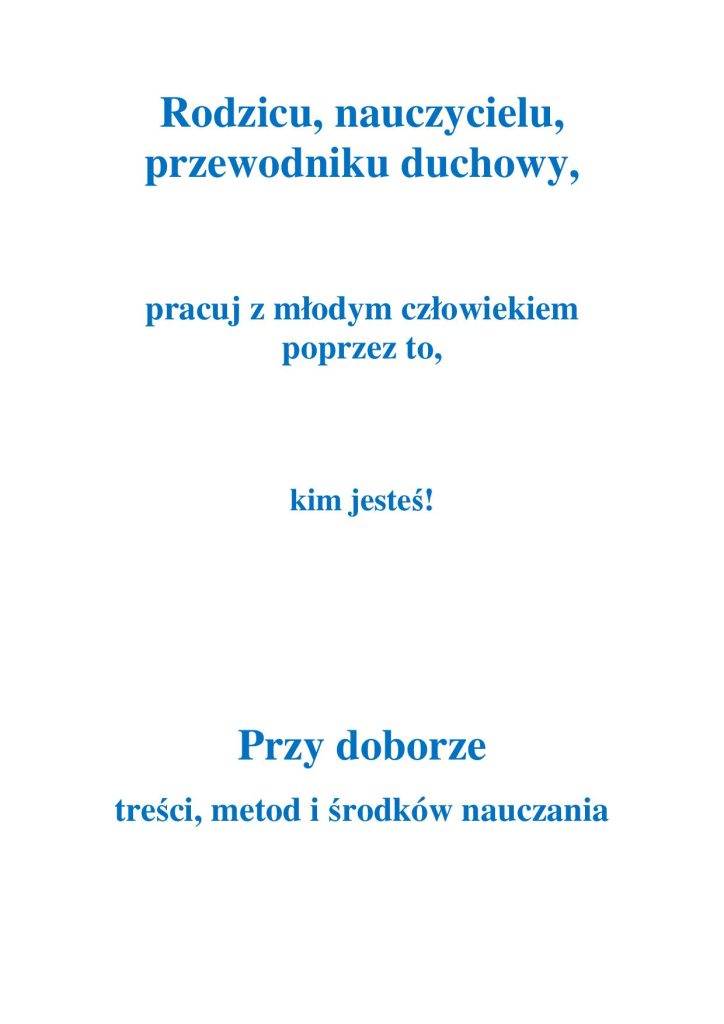 Rodzicu, nauczycielu, przewodniku duchowy,

pracuj z młodym człowiekiem poprzez to,

kim jesteś!

Przy doborze

treści, metod i środków nauczania